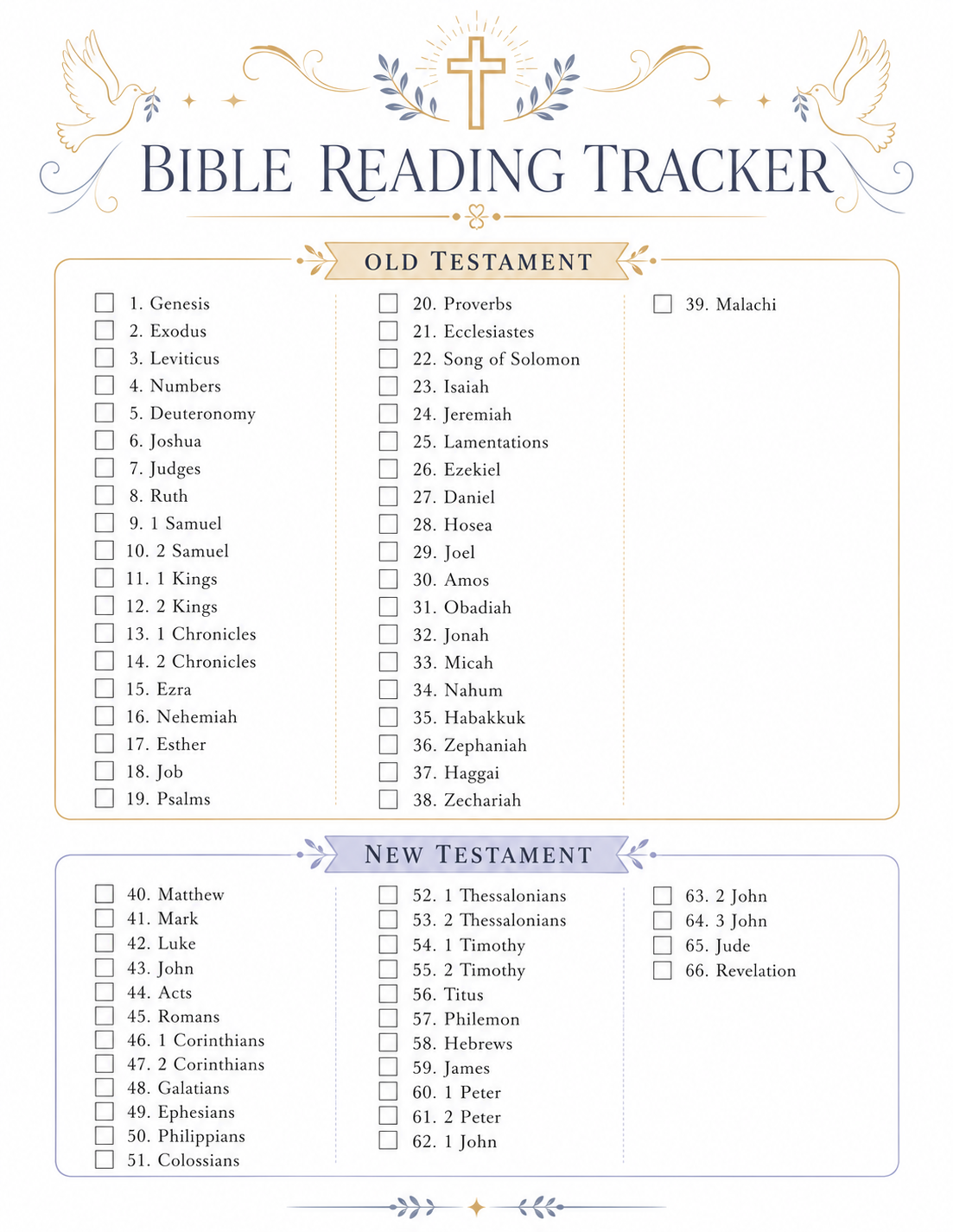 BIBLE READING TRACKER

OLD TESTAMENT

1. Genesis
2. Exodus
3. Leviticus
4. Numbers
5. Deuteronomy
6. Joshua
7. Judges
8. Ruth
9. 1 Samuel
10. 2 Samuel
11. 1 Kings
12. 2 Kings
13. 1 Chronicles
14. 2 Chronicles
15. Ezra
16. Nehemiah
17. Esther
18. Job
19. Psalms

20. Proverbs
21. Ecclesiastes
22. Song of Solomon
23. Isaiah
24. Jeremiah
25. Lamentations
26. Ezekiel
27. Daniel
28. Hosea
29. Joel
30. Amos
31. Obadiah
32. Jonah
33. Micah
34. Nahum
35. Habakkuk
36. Zephaniah
37. Haggai
38. Zechariah

39. Malachi

NEW TESTAMENT

40. Matthew
41. Mark
42. Luke
43. John
44. Acts
45. Romans
46. 1 Corinthians
47. 2 Corinthians
48. Galatians
49. Ephesians
50. Philippians
51. Colossians

52. 1 Thessalonians
53. 2 Thessalonians
54. 1 Timothy
55. 2 Timothy
56. Titus
57. Philemon
58. Hebrews
59. James
60. 1 Peter
61. 2 Peter
62. 1 John

63. 2 John
64. 3 John
65. Jude
66. Revelation